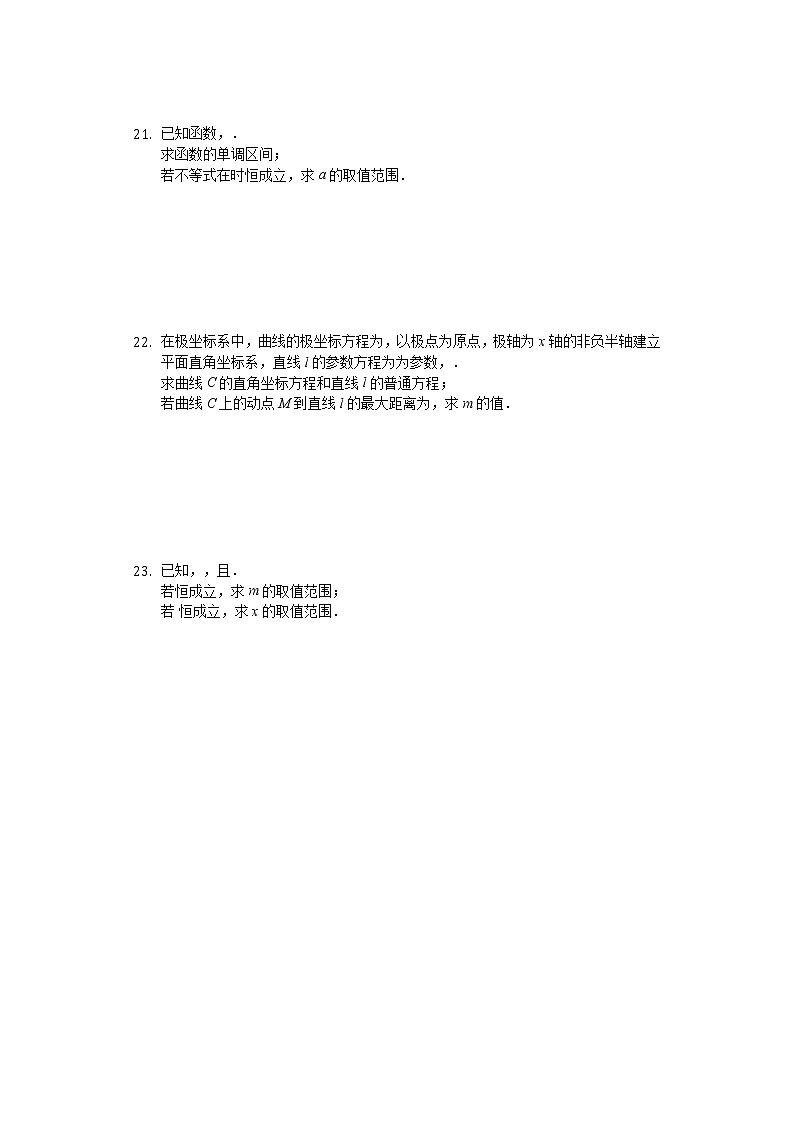 21. 已知函数，.
求函数的单调区间；
若不等式在时恒成立，求 $a$ 的取值范围.

22. 在极坐标系中，曲线的极坐标方程为，以极点为原点，极轴为 $x$ 轴的非负半轴建立平面直角坐标系，直线 $l$ 的参数方程为为参数，.
求曲线 $C$ 的直角坐标方程和直线 $l$ 的普通方程；
若曲线 $C$ 上的动点 $M$ 到直线 $l$ 的最大距离为，求 $m$ 的值.

23. 已知，，且.
若恒成立，求 $m$ 的取值范围；
若 恒成立，求 $x$ 的取值范围.